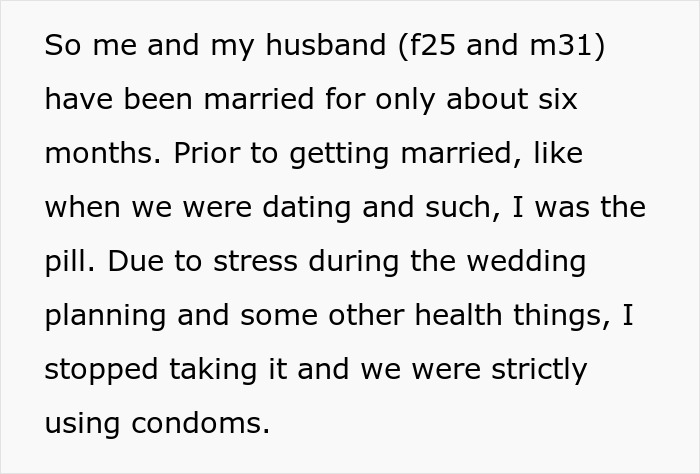 So me and my husband (f25 and m31) have been married for only about six months. Prior to getting married, like when we were dating and such, I was the pill. Due to stress during the wedding planning and some other health things, I stopped taking it and we were strictly using condoms.